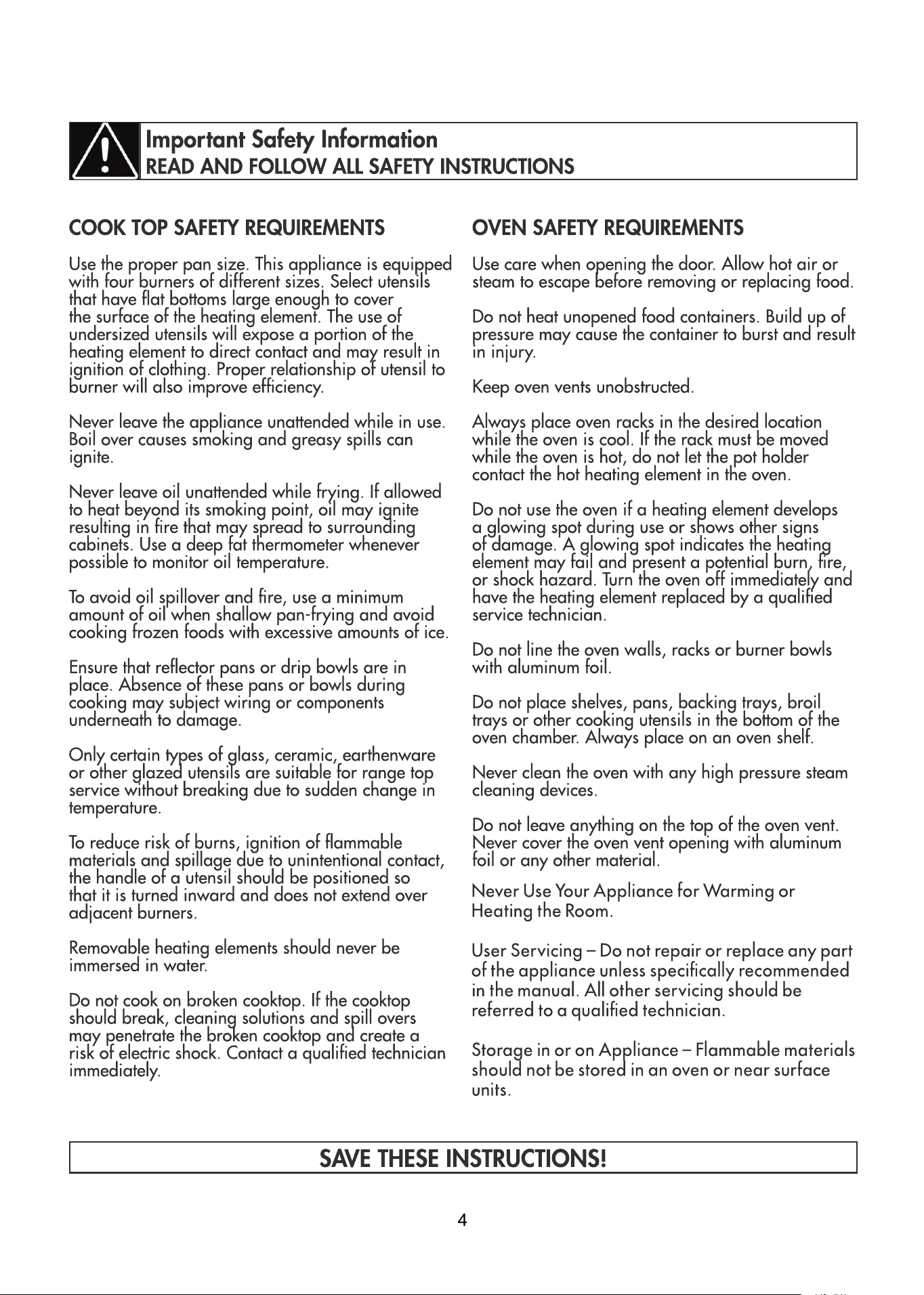 Important Safety Information
READ AND FOLLOW ALL SAFETY INSTRUCTIONS

COOK TOP SAFETY REQUIREMENTS

Use the proper pan size. This appliance is equipped with four burners of different sizes. Select utensils that have flat bottoms large enough to cover the surface of the heating element. The use of undersized utensils will expose a portion of the heating element to direct contact and may result in ignition of clothing. Proper relationship of utensil to burner will also improve efficiency.

Never leave the appliance unattended while in use. Boil over causes smoking and greasy spills can ignite.

Never leave oil unattended while frying. If allowed to heat beyond its smoking point, oil may ignite resulting in fire that may spread to surrounding cabinets. Use a deep fat thermometer whenever possible to monitor oil temperature.

To avoid oil spillover and fire, use a minimum amount of oil when shallow pan-frying and avoid cooking frozen foods with excessive amounts of ice.

Ensure that reflector pans or drip bowls are in place. Absence of these pans or bowls during cooking may subject wiring or components underneath to damage.

Only certain types of glass, ceramic, earthenware or other glazed utensils are suitable for range top service without breaking due to sudden change in temperature.

To reduce risk of burns, ignition of flammable materials and spillage due to unintentional contact, the handle of a utensil should be positioned so that it is turned inward and does not extend over adjacent burners.

Removable heating elements should never be immersed in water.

Do not cook on broken cooktop. If the cooktop should break, cleaning solutions and spill overs may penetrate the broken cooktop and create a risk of electric shock. Contact a qualified technician immediately.

OVEN SAFETY REQUIREMENTS

Use care when opening the door. Allow hot air or steam to escape before removing or replacing food.

Do not heat unopened food containers. Build up of pressure may cause the container to burst and result in injury.

Keep oven vents unobstructed.

Always place oven racks in the desired location while the oven is cool. If the rack must be moved while the oven is hot, do not let the pot holder contact the hot heating element in the oven.

Do not use the oven if a heating element develops a glowing spot during use or shows other signs of damage. A glowing spot indicates the heating element may fail and present a potential burn, fire, or shock hazard. Turn the oven off immediately and have the heating element replaced by a qualified service technician.

Do not line the oven walls, racks or burner bowls with aluminum foil.

Do not place shelves, pans, backing trays, broil trays or other cooking utensils in the bottom of the oven chamber. Always place on an oven shelf.

Never clean the oven with any high pressure steam cleaning devices.

Do not leave anything on the top of the oven vent. Never cover the oven vent opening with aluminum foil or any other material.

Never Use Your Appliance for Warming or Heating the Room.

User Servicing – Do not repair or replace any part of the appliance unless specifically recommended in the manual. All other servicing should be referred to a qualified technician.

Storage in or on Appliance – Flammable materials should not be stored in an oven or near surface units.

SAVE THESE INSTRUCTIONS!

4